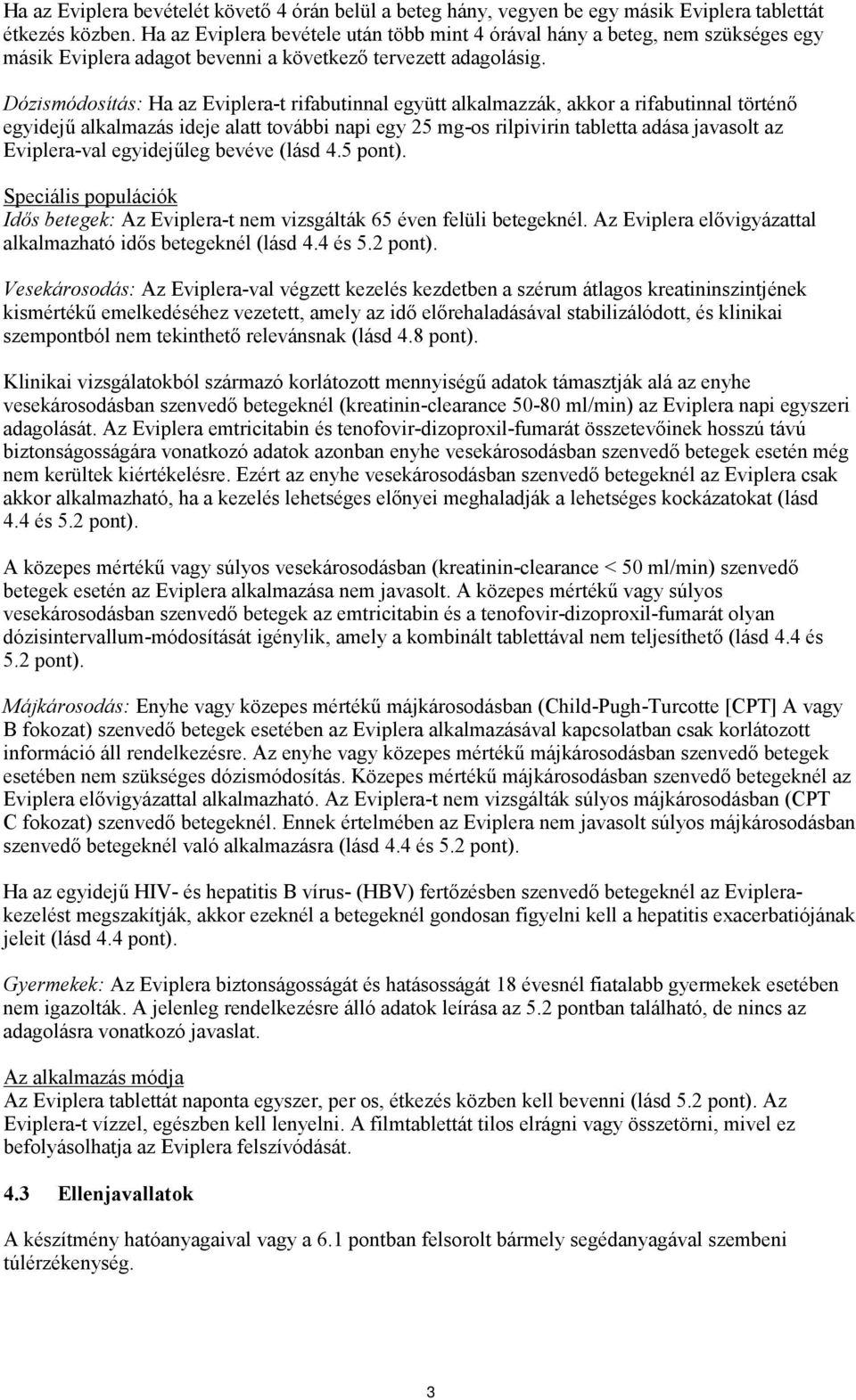 Ha az Eviplera bevételét követő 4 órán belül a beteg hány, vegyen be egy másik Eviplera tablettát étkezés közben. Ha az Eviplera bevétele után több mint 4 órával hány a beteg, nem szükséges egy másik Eviplera adagot bevenni a következő tervezett adagolásig.

Dózismódosítás: Ha az Eviplera-t rifabutinnal együtt alkalmazzák, akkor a rifabutinnal történő egyidejű alkalmazás ideje alatt további napi egy 25 mg-os rilpivirin tabletta adása javasolt az Eviplera-val egyidejűleg bevéve (lásd 4.5 pont).

Speciális populációk
Idős betegek: Az Eviplera-t nem vizsgálták 65 éven felüli betegeknél. Az Eviplera elővigyázattal alkalmazható idős betegeknél (lásd 4.4 és 5.2 pont).

Vesekárosodás: Az Eviplera-val végzett kezelés kezdetben a szérum átlagos kreatininszintjének kismértékű emelkedéséhez vezetett, amely az idő előrehaladásával stabilizálódott, és klinikai szempontból nem tekinthető relevánsnak (lásd 4.8 pont).

Klinikai vizsgálatokból származó korlátozott mennyiségű adatok támasztják alá az enyhe vesekárosodásban szenvedő betegeknél (kreatinin-clearance 50-80 ml/min) az Eviplera napi egyszeri adagolását. Az Eviplera emtricitabin és tenofovir-dizoproxil-fumarát összetevőinek hosszú távú biztonságosságára vonatkozó adatok azonban enyhe vesekárosodásban szenvedő betegek esetén még nem kerültek kiértékelésre. Ezért az enyhe vesekárosodásban szenvedő betegeknél az Eviplera csak akkor alkalmazható, ha a kezelés lehetséges előnyei meghaladják a lehetséges kockázatokat (lásd 4.4 és 5.2 pont).

A közepes mértékű vagy súlyos vesekárosodásban (kreatinin-clearance < 50 ml/min) szenvedő betegek esetén az Eviplera alkalmazása nem javasolt. A közepes mértékű vagy súlyos vesekárosodásban szenvedő betegek az emtricitabin és a tenofovir-dizoproxil-fumarát olyan dózisintervallum-módosítását igénylik, amely a kombinált tablettával nem teljesíthető (lásd 4.4 és 5.2 pont).

Májkárosodás: Enyhe vagy közepes mértékű májkárosodásban (Child-Pugh-Turcotte [CPT] A vagy B fokozat) szenvedő betegek esetében az Eviplera alkalmazásával kapcsolatban csak korlátozott információ áll rendelkezésre. Az enyhe vagy közepes mértékű májkárosodásban szenvedő betegek esetében nem szükséges dózismódosítás. Közepes mértékű májkárosodásban szenvedő betegeknél az Eviplera elővigyázattal alkalmazható. Az Eviplera-t nem vizsgálták súlyos májkárosodásban (CPT C fokozat) szenvedő betegeknél. Ennek értelmében az Eviplera nem javasolt súlyos májkárosodásban szenvedő betegeknél való alkalmazásra (lásd 4.4 és 5.2 pont).

Ha az egyidejű HIV- és hepatitis B vírus- (HBV) fertőzésben szenvedő betegeknél az Eviplera-kezelést megszakítják, akkor ezeknél a betegeknél gondosan figyelni kell a hepatitis exacerbatiójának jeleit (lásd 4.4 pont).

Gyermekek: Az Eviplera biztonságosságát és hatásosságát 18 évesnél fiatalabb gyermekek esetében nem igazolták. A jelenleg rendelkezésre álló adatok leírása az 5.2 pontban található, de nincs az adagolásra vonatkozó javaslat.

Az alkalmazás módja
Az Eviplera tablettát naponta egyszer, per os, étkezés közben kell bevenni (lásd 5.2 pont). Az Eviplera-t vízzel, egészben kell lenyelni. A filmtablettát tilos elrágni vagy összetörni, mivel ez befolyásolhatja az Eviplera felszívódását.

4.3 Ellenjavallatok

A készítmény hatóanyagaival vagy a 6.1 pontban felsorolt bármely segédanyagával szembeni túlérzékenység.

3